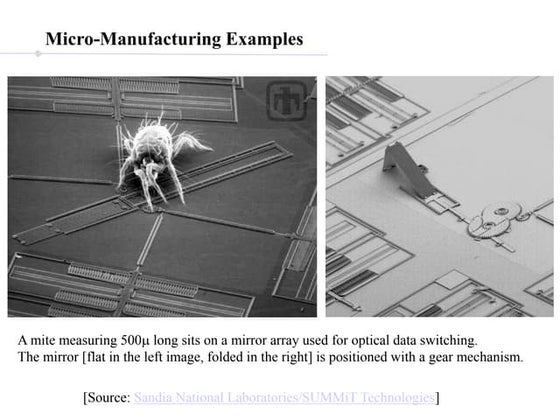 Micro-Manufacturing Examples

A mite measuring 500μ long sits on a mirror array used for optical data switching.
The mirror [flat in the left image, folded in the right] is positioned with a gear mechanism.

[Source: Sandia National Laboratories/SUMMiT Technologies]